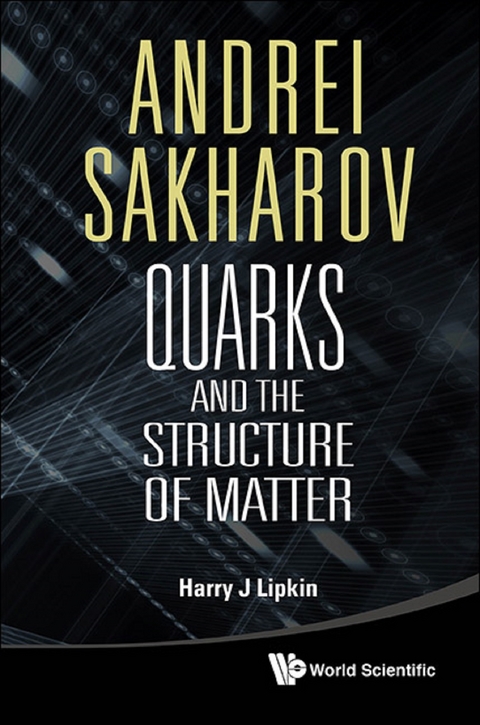 ANDREI SAKHAROV

QUARKS AND THE STRUCTURE OF MATTER

Harry J Lipkin

World Scientific